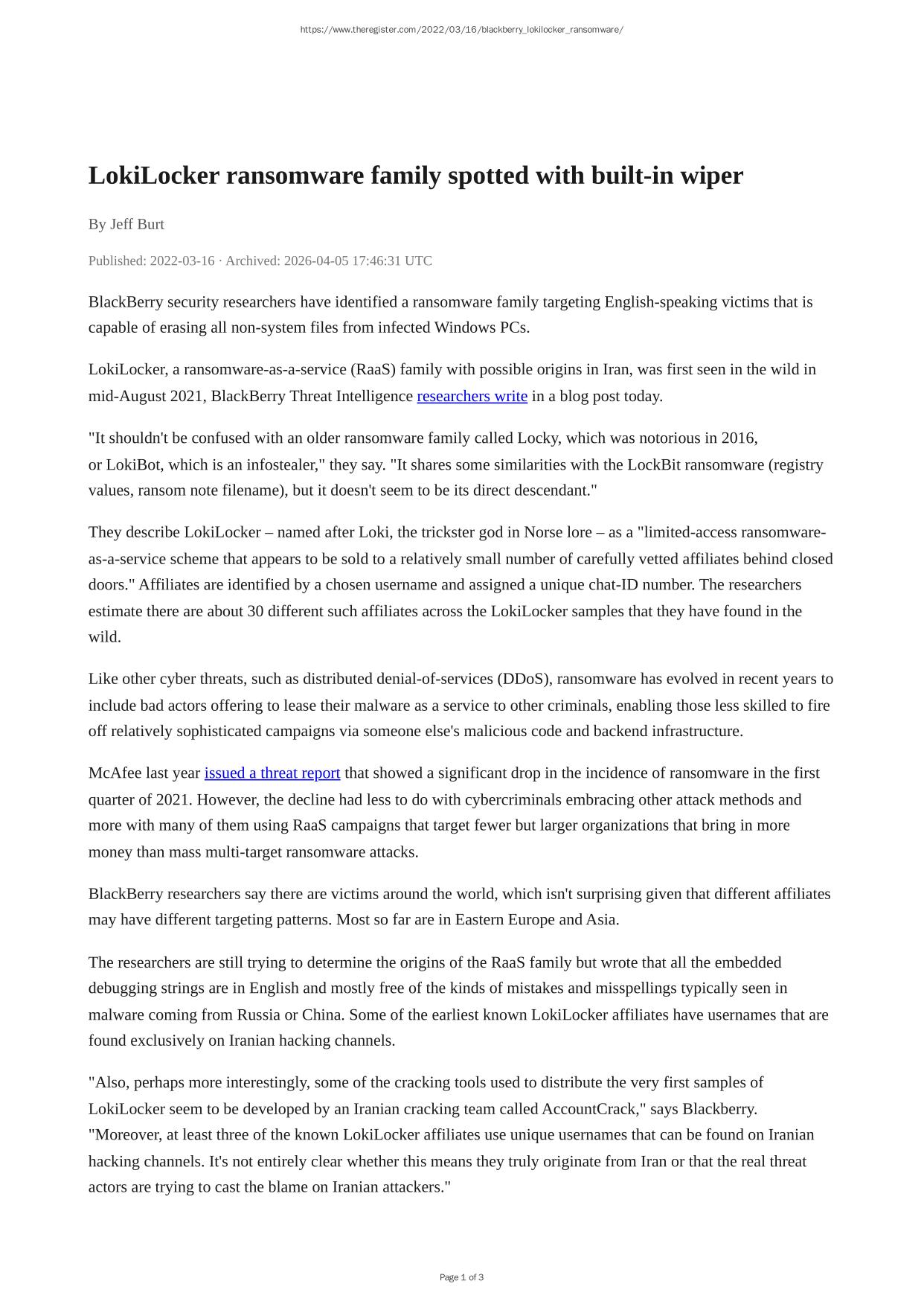 https://www.theregister.com/2022/03/16/blackberry_lokilocker_ransomware/

LokiLocker ransomware family spotted with built-in wiper

By Jeff Burt

Published: 2022-03-16 · Archived: 2026-04-05 17:46:31 UTC

BlackBerry security researchers have identified a ransomware family targeting English-speaking victims that is capable of erasing all non-system files from infected Windows PCs.

LokiLocker, a ransomware-as-a-service (RaaS) family with possible origins in Iran, was first seen in the wild in mid-August 2021, BlackBerry Threat Intelligence researchers write in a blog post today.

"It shouldn't be confused with an older ransomware family called Locky, which was notorious in 2016, or LokiBot, which is an infostealer," they say. "It shares some similarities with the LockBit ransomware (registry values, ransom note filename), but it doesn't seem to be its direct descendant."

They describe LokiLocker – named after Loki, the trickster god in Norse lore – as a "limited-access ransomware-as-a-service scheme that appears to be sold to a relatively small number of carefully vetted affiliates behind closed doors." Affiliates are identified by a chosen username and assigned a unique chat-ID number. The researchers estimate there are about 30 different such affiliates across the LokiLocker samples that they have found in the wild.

Like other cyber threats, such as distributed denial-of-services (DDoS), ransomware has evolved in recent years to include bad actors offering to lease their malware as a service to other criminals, enabling those less skilled to fire off relatively sophisticated campaigns via someone else's malicious code and backend infrastructure.

McAfee last year issued a threat report that showed a significant drop in the incidence of ransomware in the first quarter of 2021. However, the decline had less to do with cybercriminals embracing other attack methods and more with many of them using RaaS campaigns that target fewer but larger organizations that bring in more money than mass multi-target ransomware attacks.

BlackBerry researchers say there are victims around the world, which isn't surprising given that different affiliates may have different targeting patterns. Most so far are in Eastern Europe and Asia.

The researchers are still trying to determine the origins of the RaaS family but wrote that all the embedded debugging strings are in English and mostly free of the kinds of mistakes and misspellings typically seen in malware coming from Russia or China. Some of the earliest known LokiLocker affiliates have usernames that are found exclusively on Iranian hacking channels.

"Also, perhaps more interestingly, some of the cracking tools used to distribute the very first samples of LokiLocker seem to be developed by an Iranian cracking team called AccountCrack," says Blackberry. "Moreover, at least three of the known LokiLocker affiliates use unique usernames that can be found on Iranian hacking channels. It's not entirely clear whether this means they truly originate from Iran or that the real threat actors are trying to cast the blame on Iranian attackers."

Page 1 of 3